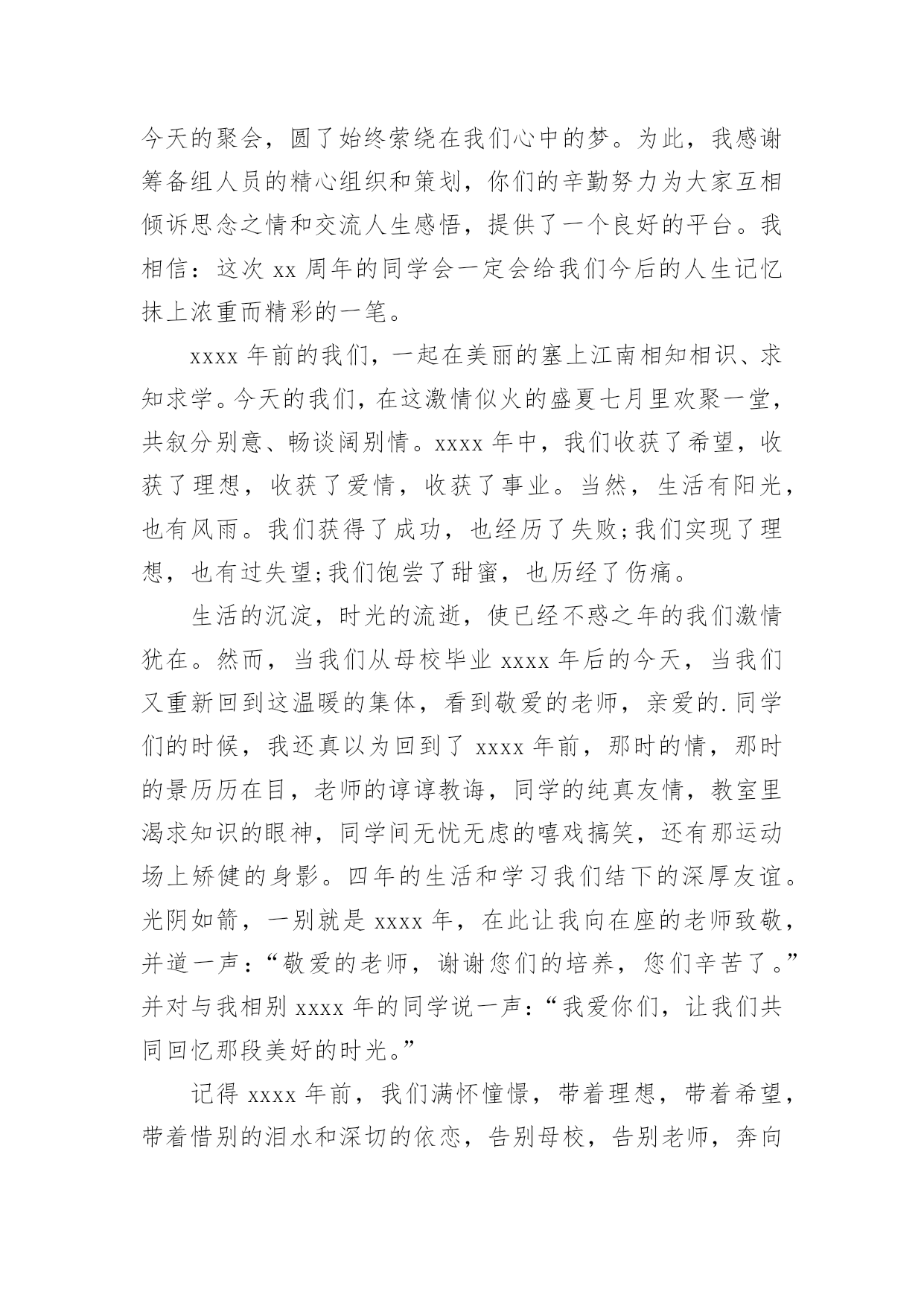 今天的聚会，圆了始终萦绕在我们心中的梦。为此，我感谢筹备组人员的精心组织和策划，你们的辛勤努力为大家互相倾诉思念之情和交流人生感悟，提供了一个良好的平台。我相信：这次 xx 周年的同学会一定会给我们今后的人生记忆抹上浓重而精彩的一笔。

xxxx 年前的我们，一起在美丽的塞上江南相知相识、求知求学。今天的我们，在这激情似火的盛夏七月里欢聚一堂，共叙分别意、畅谈阔别情。xxxx 年中，我们收获了希望，收获了理想，收获了爱情，收获了事业。当然，生活有阳光，也有风雨。我们获得了成功，也经历了失败;我们实现了理想，也有过失望;我们饱尝了甜蜜，也历经了伤痛。

生活的沉淀，时光的流逝，使已经不惑之年的我们激情犹在。然而，当我们从母校毕业 xxxx 年后的今天，当我们又重新回到这温暖的集体，看到敬爱的老师，亲爱的.同学们的时候，我还真以为回到了 xxxx 年前，那时的情，那时的景历历在目，老师的谆谆教诲，同学的纯真友情，教室里渴求知识的眼神，同学间无忧无虑的嘻戏搞笑，还有那运动场上矫健的身影。四年的生活和学习我们结下的深厚友谊。光阴如箭，一别就是 xxxx 年，在此让我向在座的老师致敬，并道一声：“敬爱的老师，谢谢您们的培养，您们辛苦了。”并对与我相别 xxxx 年的同学说一声：“我爱你们，让我们共同回忆那段美好的时光。”

记得 xxxx 年前，我们满怀憧憬，带着理想，带着希望，带着惜别的泪水和深切的依恋，告别母校，告别老师，奔向